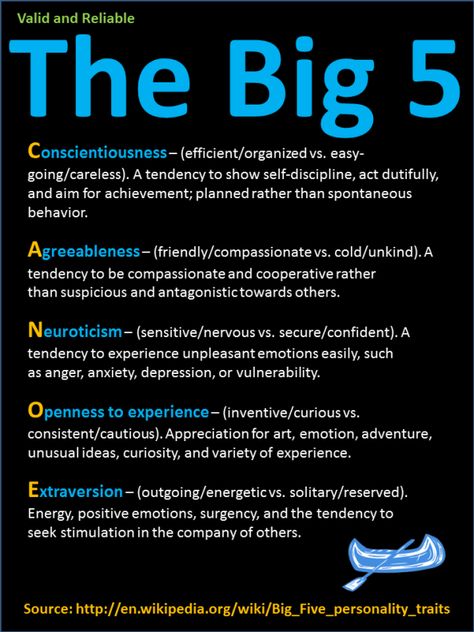 Valid and Reliable

The Big 5

Conscientiousness – (efficient/organized vs. easy-going/careless). A tendency to show self-discipline, act dutifully, and aim for achievement; planned rather than spontaneous behavior.

Agreeableness – (friendly/compassionate vs. cold/unkind). A tendency to be compassionate and cooperative rather than suspicious and antagonistic towards others.

Neuroticism – (sensitive/nervous vs. secure/confident). A tendency to experience unpleasant emotions easily, such as anger, anxiety, depression, or vulnerability.

Openness to experience – (inventive/curious vs. consistent/cautious). Appreciation for art, emotion, adventure, unusual ideas, curiosity, and variety of experience.

Extraversion – (outgoing/energetic vs. solitary/reserved). Energy, positive emotions, surgency, and the tendency to seek stimulation in the company of others.

Source: http://en.wikipedia.org/wiki/Big_Five_personality_traits